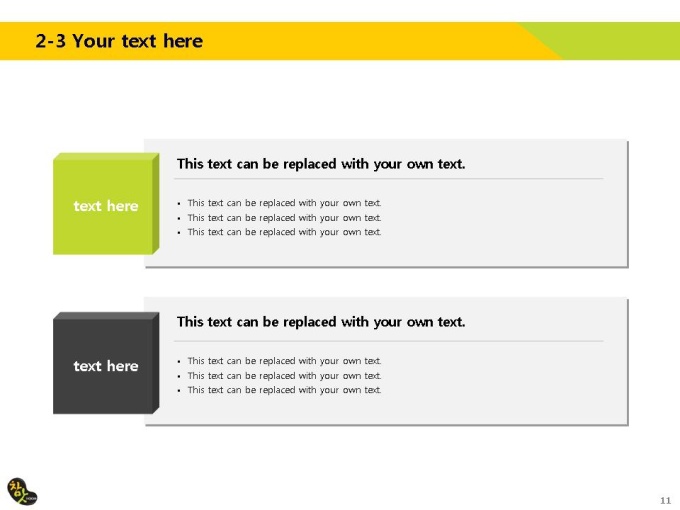 2-3 Your text here

text here

This text can be replaced with your own text.

• This text can be replaced with your own text.
• This text can be replaced with your own text.
• This text can be replaced with your own text.

text here

This text can be replaced with your own text.

• This text can be replaced with your own text.
• This text can be replaced with your own text.
• This text can be replaced with your own text.

11